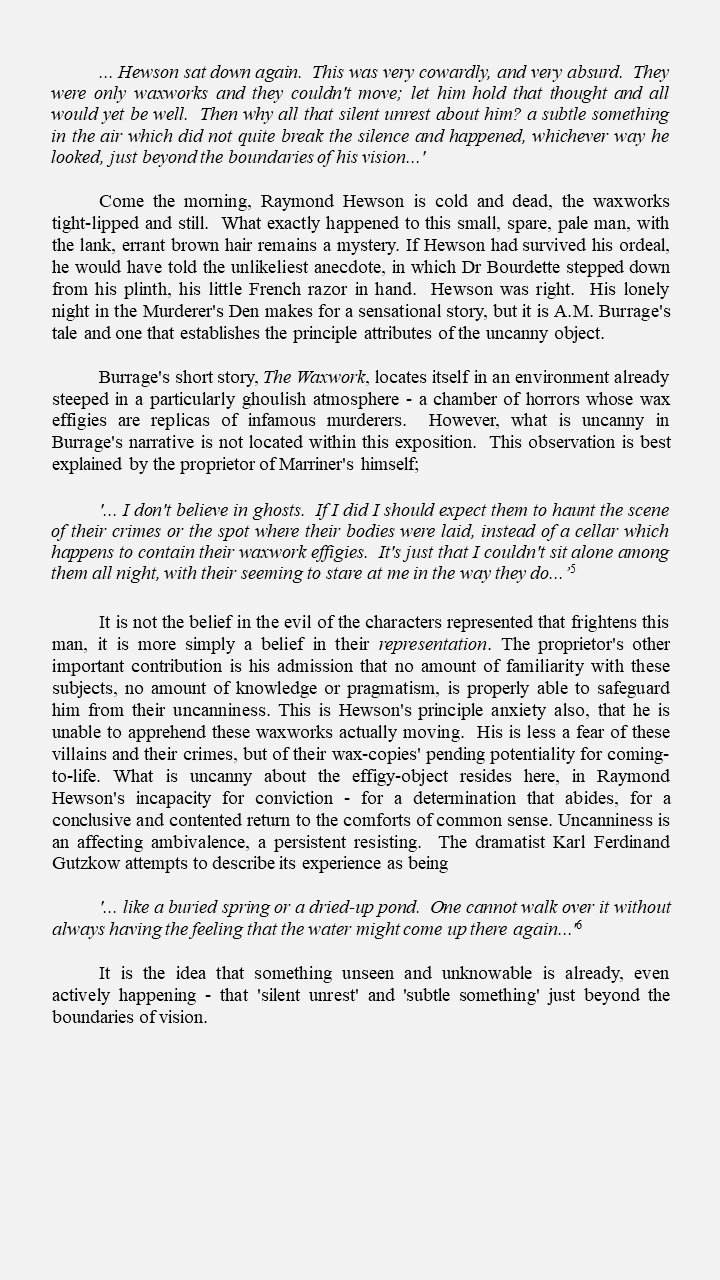 ... Hewson sat down again. This was very cowardly, and very absurd. They were only waxworks and they couldn't move; let him hold that thought and all would yet be well. Then why all that silent unrest about him? a subtle something in the air which did not quite break the silence and happened, whichever way he looked, just beyond the boundaries of his vision...'

Come the morning, Raymond Hewson is cold and dead, the waxworks tight-lipped and still. What exactly happened to this small, spare, pale man, with the lank, errant brown hair remains a mystery. If Hewson had survived his ordeal, he would have told the unlikeliest anecdote, in which Dr Bourdette stepped down from his plinth, his little French razor in hand. Hewson was right. His lonely night in the Murderer's Den makes for a sensational story, but it is A.M. Burrage's tale and one that establishes the principle attributes of the uncanny object.

Burrage's short story, The Waxwork, locates itself in an environment already steeped in a particularly ghoulish atmosphere - a chamber of horrors whose wax effigies are replicas of infamous murderers. However, what is uncanny in Burrage's narrative is not located within this exposition. This observation is best explained by the proprietor of Marriner's himself;

'... I don't believe in ghosts. If I did I should expect them to haunt the scene of their crimes or the spot where their bodies were laid, instead of a cellar which happens to contain their waxwork effigies. It's just that I couldn't sit alone among them all night, with their seeming to stare at me in the way they do...'$^5$

It is not the belief in the evil of the characters represented that frightens this man, it is more simply a belief in their representation. The proprietor's other important contribution is his admission that no amount of familiarity with these subjects, no amount of knowledge or pragmatism, is properly able to safeguard him from their uncanniness. This is Hewson's principle anxiety also, that he is unable to apprehend these waxworks actually moving. His is less a fear of these villains and their crimes, but of their wax-copies' pending potentiality for coming-to-life. What is uncanny about the effigy-object resides here, in Raymond Hewson's incapacity for conviction - for a determination that abides, for a conclusive and contented return to the comforts of common sense. Uncanniness is an affecting ambivalence, a persistent resisting. The dramatist Karl Ferdinand Gutzkow attempts to describe its experience as being

'... like a buried spring or a dried-up pond. One cannot walk over it without always having the feeling that the water might come up there again...'$^6$

It is the idea that something unseen and unknowable is already, even actively happening - that 'silent unrest' and 'subtle something' just beyond the boundaries of vision.